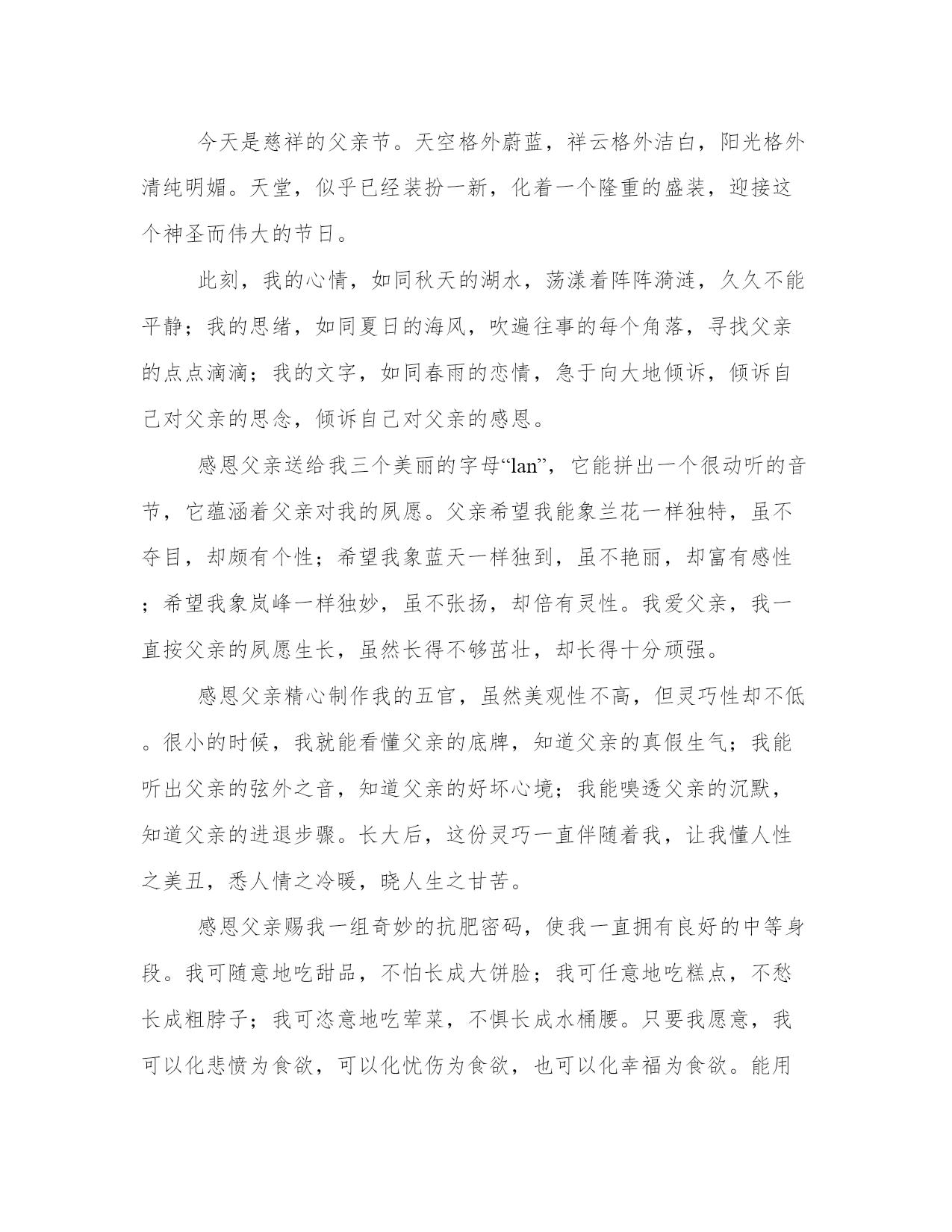 今天是慈祥的父亲节。天空格外蔚蓝，祥云格外洁白，阳光格外清纯明媚。天堂，似乎已经装扮一新，化着一个隆重的盛装，迎接这个神圣而伟大的节日。

此刻，我的心情，如同秋天的湖水，荡漾着阵阵漪涟，久久不能平静；我的思绪，如同夏日的海风，吹遍往事的每个角落，寻找父亲的点点滴滴；我的文字，如同春雨的恋情，急于向大地倾诉，倾诉自己对父亲的思念，倾诉自己对父亲的感恩。

感恩父亲送给我三个美丽的字母“lan”，它能拼出一个很动听的音节，它蕴涵着父亲对我的夙愿。父亲希望我能象兰花一样独特，虽不夺目，却颇有个性；希望我象蓝天一样独到，虽不艳丽，却富有感性；希望我象岚峰一样独妙，虽不张扬，却倍有灵性。我爱父亲，我一直按父亲的夙愿生长，虽然长得不够茁壮，却长得十分顽强。

感恩父亲精心制作我的五官，虽然美观性不高，但灵巧性却不低。很小的时候，我就能看懂父亲的底牌，知道父亲的真假生气；我能听出父亲的弦外之音，知道父亲的好坏心境；我能嗅透父亲的沉默，知道父亲的进退步骤。长大后，这份灵巧一直伴随着我，让我懂人性之美丑，悉人情之冷暖，晓人生之甘苦。

感恩父亲赐我一组奇妙的抗肥密码，使我一直拥有良好的中等身段。我可随意地吃甜品，不怕长成大饼脸；我可任意地吃糕点，不愁长成粗脖子；我可恣意地吃荤菜，不惧长成水桶腰。只要我愿意，我可以化悲愤为食欲，可以化忧伤为食欲，也可以化幸福为食欲。能用